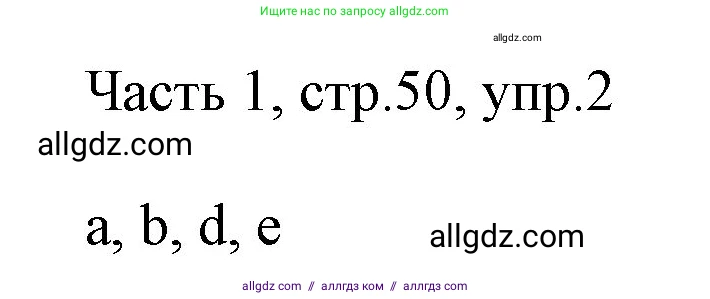 Ищите нас по запросу allgdz.com

allgdz.com

Часть 1, стр.50, упр.2

allgdz.com

a, b, d, e

allgdz.com

allgdz com // аллгдз ком // аллгдз com